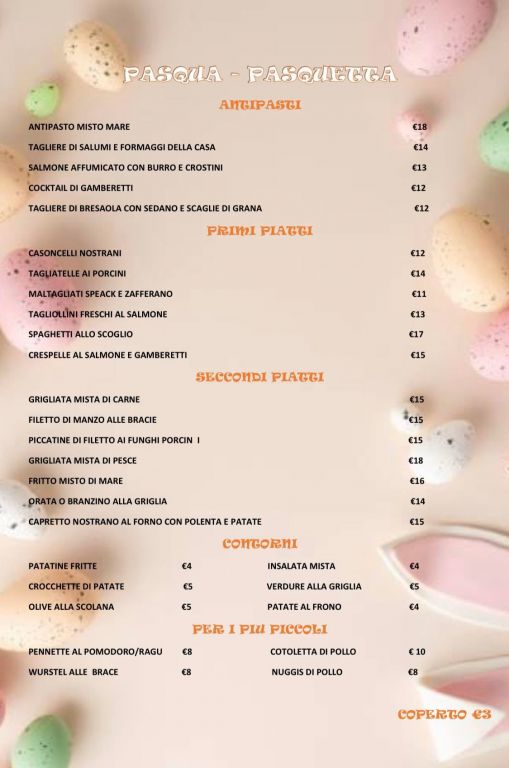 PASQUA - PASQUETTA

ANTIPASTI

ANTIPASTO MISTO MARE €18
TAGLIERE DI SALUMI E FORMAGGI DELLA CASA €14
SALMONE AFFUMICATO CON BURRO E CROSTINI €13
COCKTAIL DI GAMBERETTI €12
TAGLIERE DI BRESAOLA CON SEDANO E SCAGLIE DI GRANA €12

PRIMI PIATTI

CASONCELLI NOSTRANI €12
TAGLIATELLE AI PORCINI €14
MALTAGLIATI SPEACK E ZAFFERANO €11
TAGLIOLLINI FRESCHI AL SALMONE €13
SPAGHETTI ALLO SCOGLIO €17
CRESPELLE AL SALMONE E GAMBERETTI €15

SECCONDI PIATTI

GRIGLIATA MISTA DI CARNE €15
FILETTO DI MANZO ALLE BRACIE €15
PICCATINE DI FILETTO AI FUNGHI PORCIN I €15
GRIGLIATA MISTA DI PESCE €18
FRITTO MISTO DI MARE €16
ORATA O BRANZINO ALLA GRIGLIA €14
CAPRETTO NOSTRANO AL FORNO CON POLENTA E PATATE €15

CONTORNI

PATATINE FRITTE €4
CROCCHETTE DI PATATE €5
OLIVE ALLA SCOLANA €5

INSALATA MISTA €4
VERDURE ALLA GRIGLIA €5
PATATE AL FRONO €4

PER I PIU PICCOLI

PENNETTE AL POMODORO/RAGU €8
WURSTEL ALLE BRACE €8

COTOLETTA DI POLLO € 10
NUGGIS DI POLLO €8

COPERTO €3